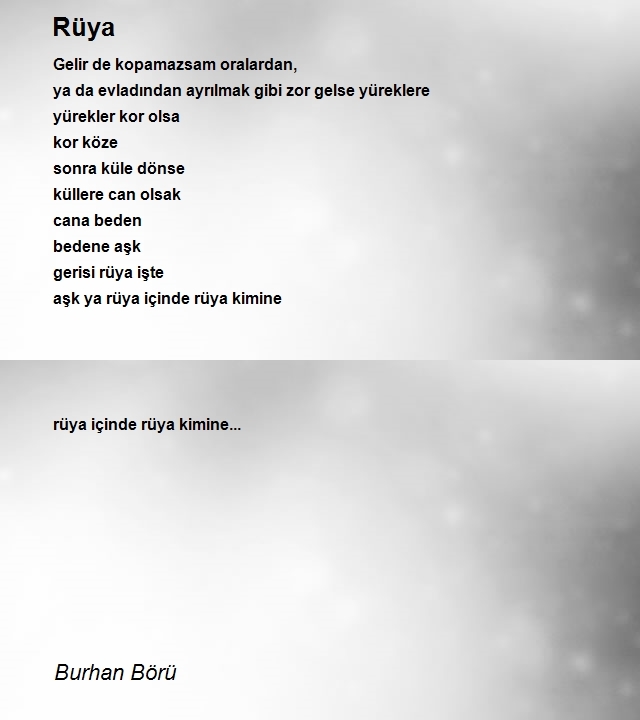 Rüya

Gelir de kopamazsam oralardan,
ya da evladından ayrılmak gibi zor gelse yüreklere
yürekler kor olsa
kor köze
sonra küle dönse
küllere can olsak
cana beden
bedene aşk
gerisi rüya işte
aşk ya rüya içinde rüya kimine

rüya içinde rüya kimine...

Burhan Börü